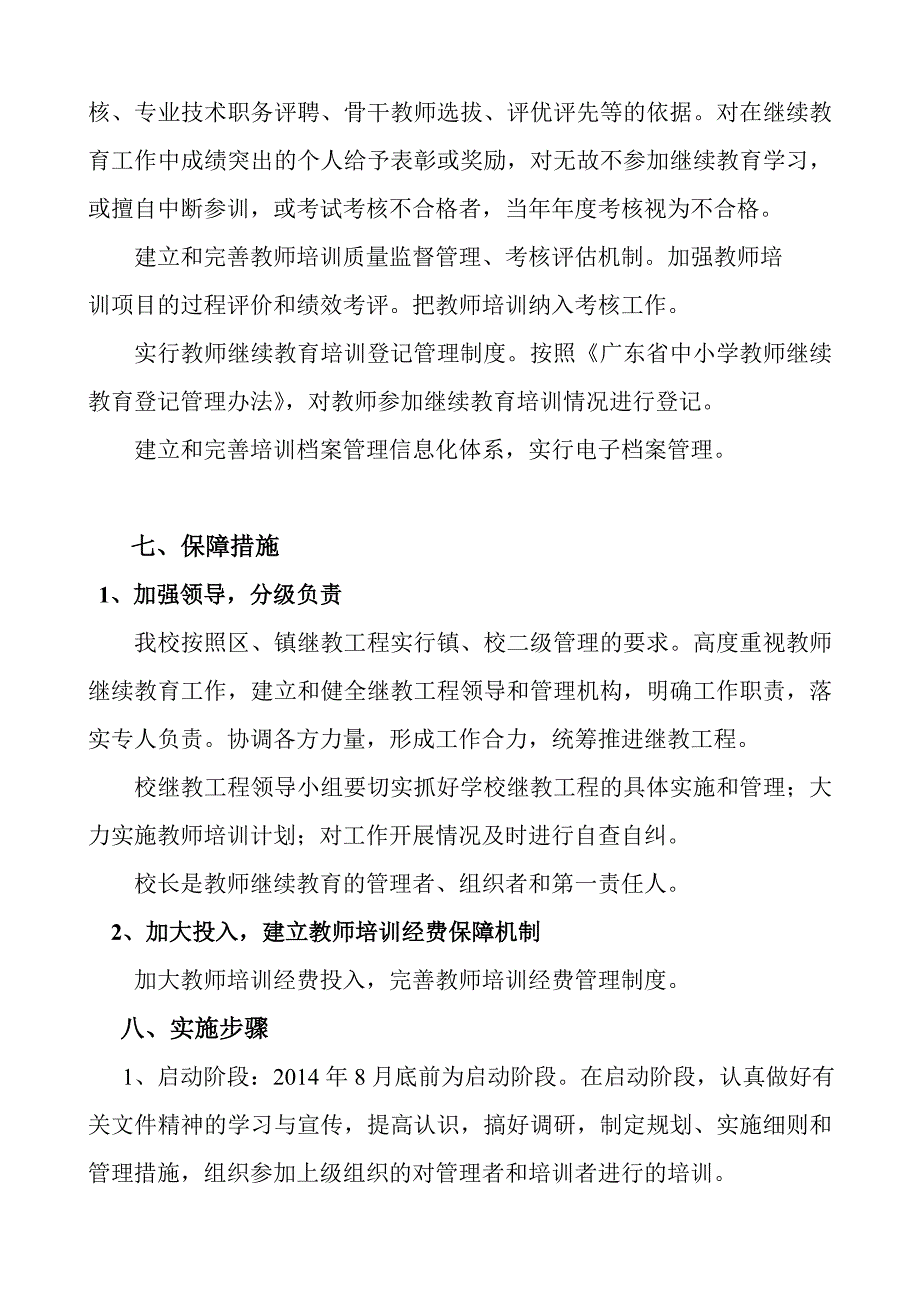 核、专业技术职务评聘、骨干教师选拔、评优评先等的依据。对在继续教育工作中成绩突出的个人给予表彰或奖励，对无故不参加继续教育学习，或擅自中断参训，或考试考核不合格者，当年年度考核视为不合格。

建立和完善教师培训质量监督管理、考核评估机制。加强教师培训项目的过程评价和绩效考评。把教师培训纳入考核工作。

实行教师继续教育培训登记管理制度。按照《广东省中小学教师继续教育登记管理办法》，对教师参加继续教育培训情况进行登记。

建立和完善培训档案管理信息化体系，实行电子档案管理。

七、保障措施

1、加强领导，分级负责

我校按照区、镇继教工程实行镇、校二级管理的要求。高度重视教师继续教育工作，建立和健全继教工程领导和管理机构，明确工作职责，落实专人负责。协调各方力量，形成工作合力，统筹推进继教工程。

校继教工程领导小组要切实抓好学校继教工程的具体实施和管理；大力实施教师培训计划；对工作开展情况及时进行自查自纠。

校长是教师继续教育的管理者、组织者和第一责任人。

2、加大投入，建立教师培训经费保障机制

加大教师培训经费投入，完善教师培训经费管理制度。

八、实施步骤

1、启动阶段：2014 年 8 月底前为启动阶段。在启动阶段，认真做好有关文件精神的学习与宣传，提高认识，搞好调研，制定规划、实施细则和管理措施，组织参加上级组织的对管理者和培训者进行的培训。